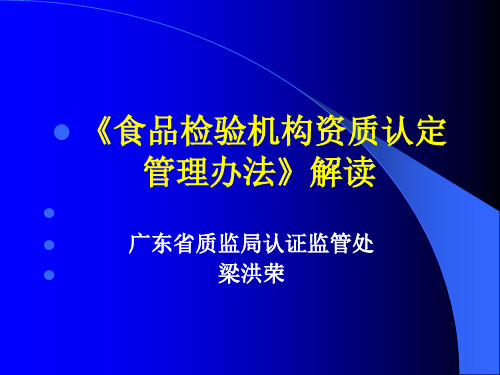 《食品检验机构资质认定管理办法》解读

广东省质监局认证监管处
梁洪荣